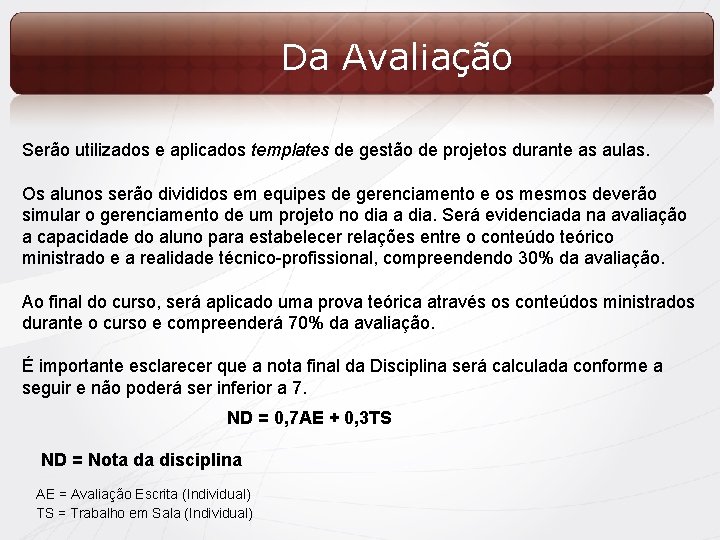 Da Avaliação

Serão utilizados e aplicados templates de gestão de projetos durante as aulas.

Os alunos serão divididos em equipes de gerenciamento e os mesmos deverão simular o gerenciamento de um projeto no dia a dia. Será evidenciada na avaliação a capacidade do aluno para estabelecer relações entre o conteúdo teórico ministrado e a realidade técnico-profissional, compreendendo 30% da avaliação.

Ao final do curso, será aplicado uma prova teórica através os conteúdos ministrados durante o curso e compreenderá 70% da avaliação.

É importante esclarecer que a nota final da Disciplina será calculada conforme a seguir e não poderá ser inferior a 7.

ND = 0,7AE + 0,3TS

ND = Nota da disciplina

AE = Avaliação Escrita (Individual)
TS = Trabalho em Sala (Individual)